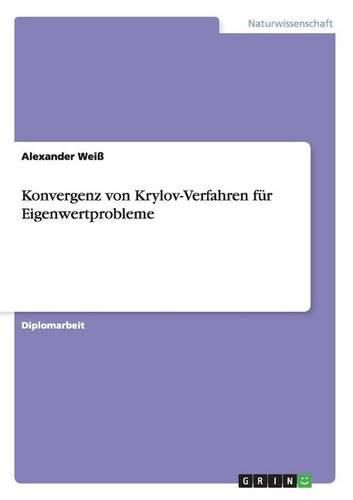 Naturwissenschaft

Alexander Weiß

Konvergenz von Krylov-Verfahren für Eigenwertprobleme

Diplomarbeit

GRIN